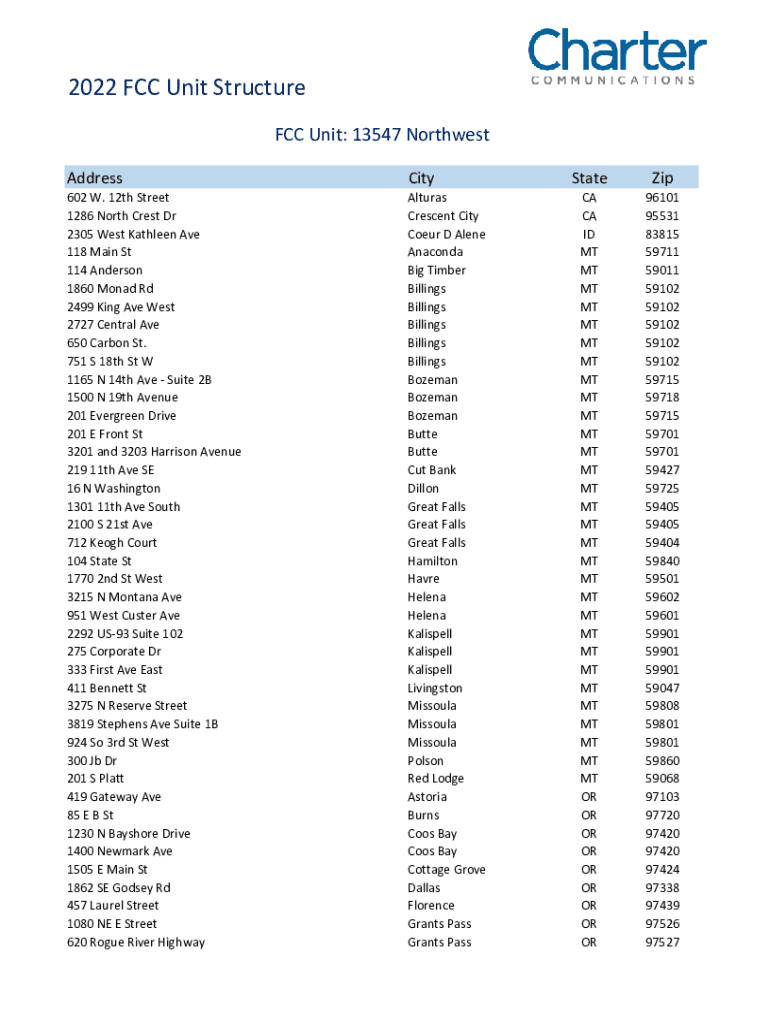 Charter
COMMUNICATIONS

2022 FCC Unit Structure

FCC Unit: 13547 Northwest

| Address | City | State | Zip |
|---|---|---|---|
| 602 W. 12th Street | Alturas | CA | 96101 |
| 1286 North Crest Dr | Crescent City | CA | 95531 |
| 2305 West Kathleen Ave | Coeur D Alene | ID | 83815 |
| 118 Main St | Anaconda | MT | 59711 |
| 114 Anderson | Big Timber | MT | 59011 |
| 1860 Monad Rd | Billings | MT | 59102 |
| 2499 King Ave West | Billings | MT | 59102 |
| 2727 Central Ave | Billings | MT | 59102 |
| 650 Carbon St. | Billings | MT | 59102 |
| 751 S 18th St W | Billings | MT | 59102 |
| 1165 N 14th Ave - Suite 2B | Bozeman | MT | 59715 |
| 1500 N 19th Avenue | Bozeman | MT | 59718 |
| 201 Evergreen Drive | Bozeman | MT | 59715 |
| 201 E Front St | Butte | MT | 59701 |
| 3201 and 3203 Harrison Avenue | Butte | MT | 59701 |
| 219 11th Ave SE | Cut Bank | MT | 59427 |
| 16 N Washington | Dillon | MT | 59725 |
| 1301 11th Ave South | Great Falls | MT | 59405 |
| 2100 S 21st Ave | Great Falls | MT | 59405 |
| 712 Keogh Court | Great Falls | MT | 59404 |
| 104 State St | Hamilton | MT | 59840 |
| 1770 2nd St West | Havre | MT | 59501 |
| 3215 N Montana Ave | Helena | MT | 59602 |
| 951 West Custer Ave | Helena | MT | 59601 |
| 2292 US-93 Suite 102 | Kalispell | MT | 59901 |
| 275 Corporate Dr | Kalispell | MT | 59901 |
| 333 First Ave East | Kalispell | MT | 59901 |
| 411 Bennett St | Livingston | MT | 59047 |
| 3275 N Reserve Street | Missoula | MT | 59808 |
| 3819 Stephens Ave Suite 1B | Missoula | MT | 59801 |
| 924 So 3rd St West | Missoula | MT | 59801 |
| 300 Jb Dr | Polson | MT | 59860 |
| 201 S Platt | Red Lodge | MT | 59068 |
| 419 Gateway Ave | Astoria | OR | 97103 |
| 85 E B St | Burns | OR | 97720 |
| 1230 N Bayshore Drive | Coos Bay | OR | 97420 |
| 1400 Newmark Ave | Coos Bay | OR | 97420 |
| 1505 E Main St | Cottage Grove | OR | 97424 |
| 1862 SE Godsey Rd | Dallas | OR | 97338 |
| 457 Laurel Street | Florence | OR | 97439 |
| 1080 NE E Street | Grants Pass | OR | 97526 |
| 620 Rogue River Highway | Grants Pass | OR | 97527 |